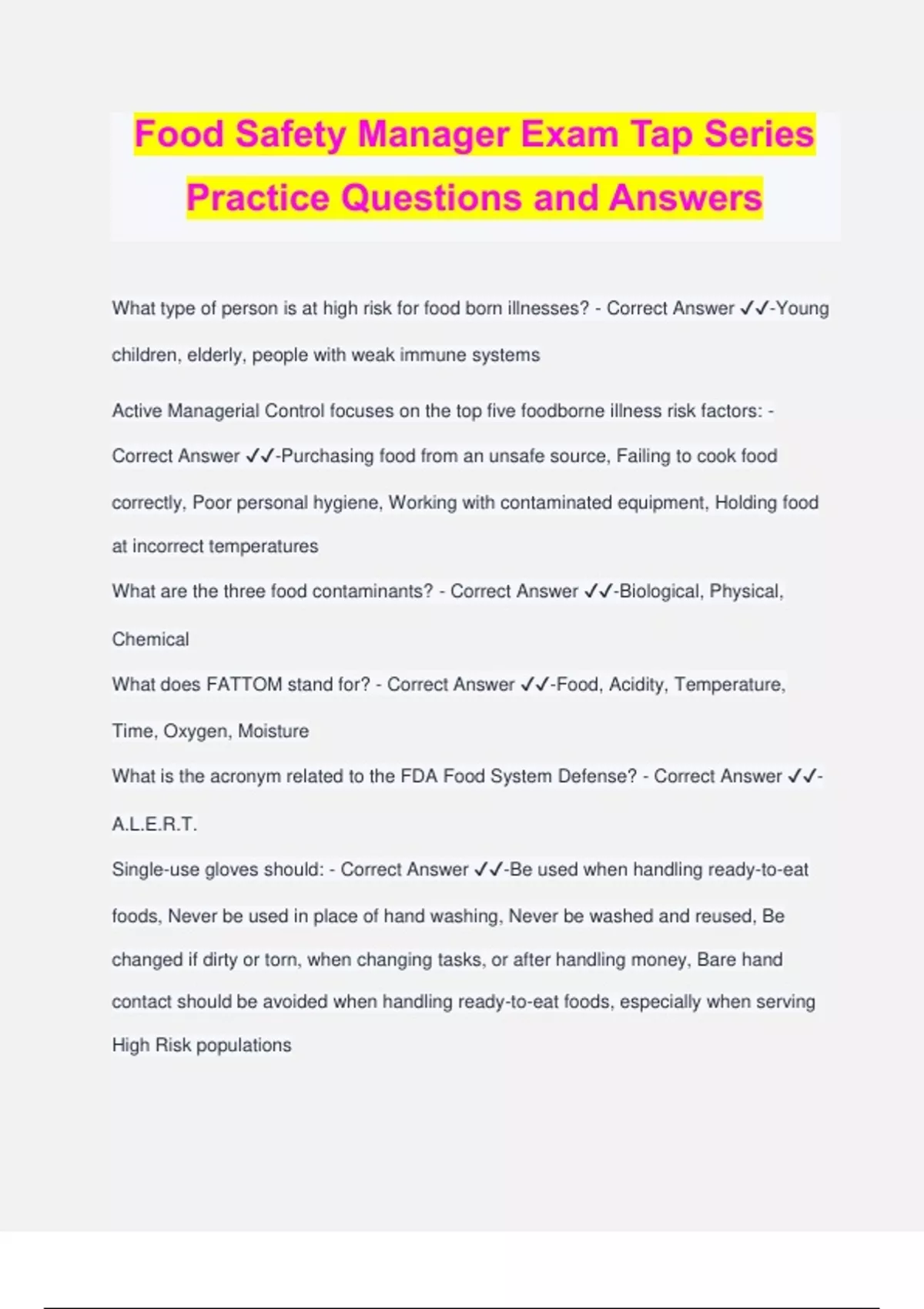 Food Safety Manager Exam Tap Series Practice Questions and Answers

What type of person is at high risk for food born illnesses? - Correct Answer ✓✓-Young children, elderly, people with weak immune systems

Active Managerial Control focuses on the top five foodborne illness risk factors: - Correct Answer ✓✓-Purchasing food from an unsafe source, Failing to cook food correctly, Poor personal hygiene, Working with contaminated equipment, Holding food at incorrect temperatures

What are the three food contaminants? - Correct Answer ✓✓-Biological, Physical, Chemical

What does FATTOM stand for? - Correct Answer ✓✓-Food, Acidity, Temperature, Time, Oxygen, Moisture

What is the acronym related to the FDA Food System Defense? - Correct Answer ✓✓-A.L.E.R.T.

Single-use gloves should: - Correct Answer ✓✓-Be used when handling ready-to-eat foods, Never be used in place of hand washing, Never be washed and reused, Be changed if dirty or torn, when changing tasks, or after handling money, Bare hand contact should be avoided when handling ready-to-eat foods, especially when serving High Risk populations